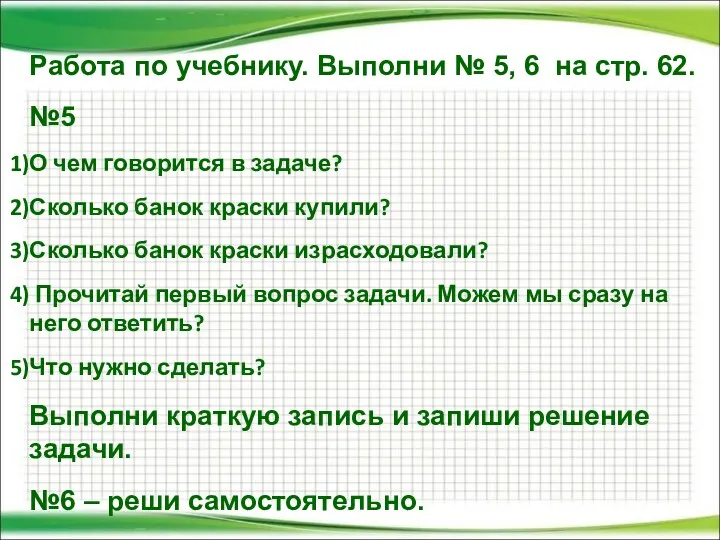 Работа по учебнику. Выполни № 5, 6 на стр. 62.

№5

1)О чем говорится в задаче?

2)Сколько банок краски купили?

3)Сколько банок краски израсходовали?

4) Прочитай первый вопрос задачи. Можем мы сразу на него ответить?

5)Что нужно сделать?

Выполни краткую запись и запиши решение задачи.

№6 – реши самостоятельно.